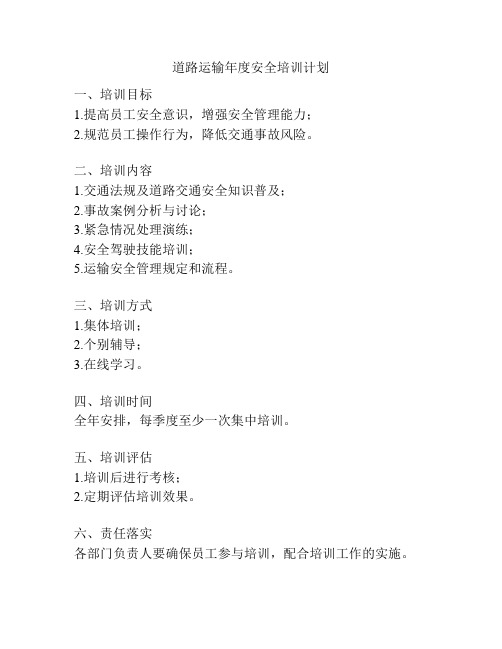 道路运输年度安全培训计划

一、培训目标
1.提高员工安全意识，增强安全管理能力；
2.规范员工操作行为，降低交通事故风险。

二、培训内容
1.交通法规及道路交通安全知识普及；
2.事故案例分析与讨论；
3.紧急情况处理演练；
4.安全驾驶技能培训；
5.运输安全管理规定和流程。

三、培训方式
1.集体培训；
2.个别辅导；
3.在线学习。

四、培训时间
全年安排，每季度至少一次集中培训。

五、培训评估
1.培训后进行考核；
2.定期评估培训效果。

六、责任落实
各部门负责人要确保员工参与培训，配合培训工作的实施。